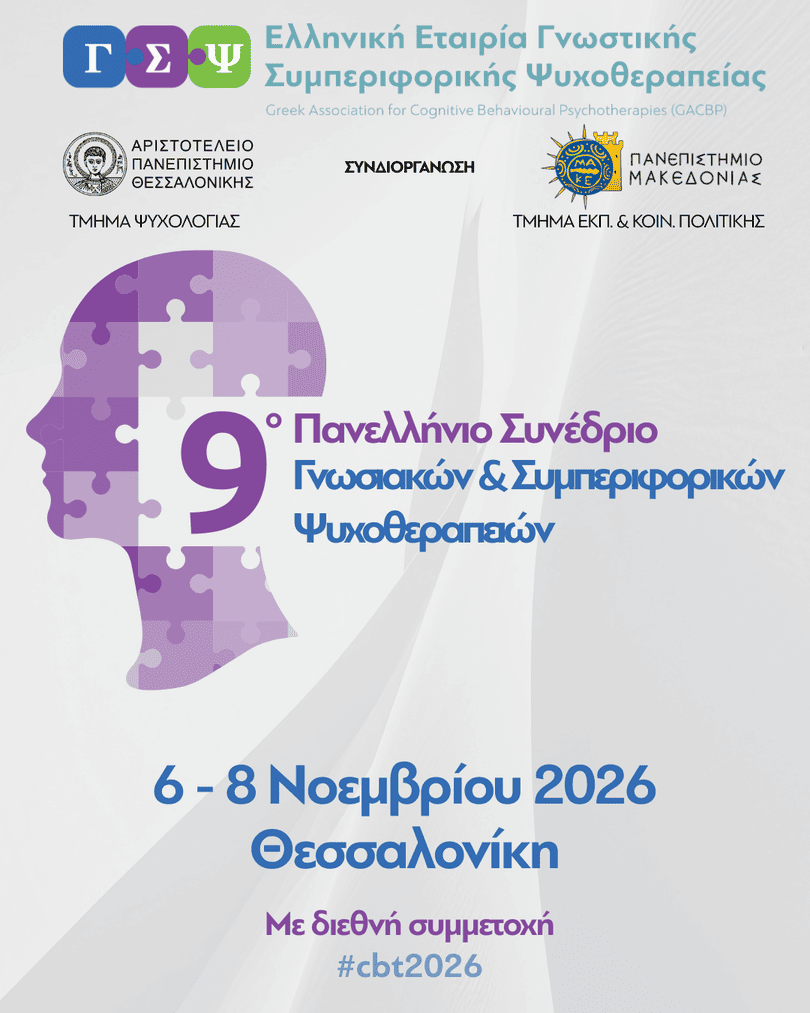 Γ Σ Ψ

Ελληνική Εταιρία Γνωστικής Συμπεριφορικής Ψυχοθεραπείας

Greek Association for Cognitive Behavioural Psychotherapies (GACBP)

ΑΡΙΣΤΟΤΕΛΕΙΟ
ΠΑΝΕΠΙΣΤΗΜΙΟ
ΘΕΣΣΑΛΟΝΙΚΗΣ

ΤΜΗΜΑ ΨΥΧΟΛΟΓΙΑΣ

ΣΥΝΔΙΟΡΓΑΝΩΣΗ

ΠΑΝΕΠΙΣΤΗΜΙΟ
ΜΑΚΕΔΟΝΙΑΣ

ΤΜΗΜΑ ΕΚΠ. & ΚΟΙΝ. ΠΟΛΙΤΙΚΗΣ

9° Πανελλήνιο Συνέδριο
Γνωσιακών & Συμπεριφορικών
Ψυχοθεραπειών

6 - 8 Νοεμβρίου 2026
Θεσσαλονίκη

Με διεθνή συμμετοχή
#cbt2026